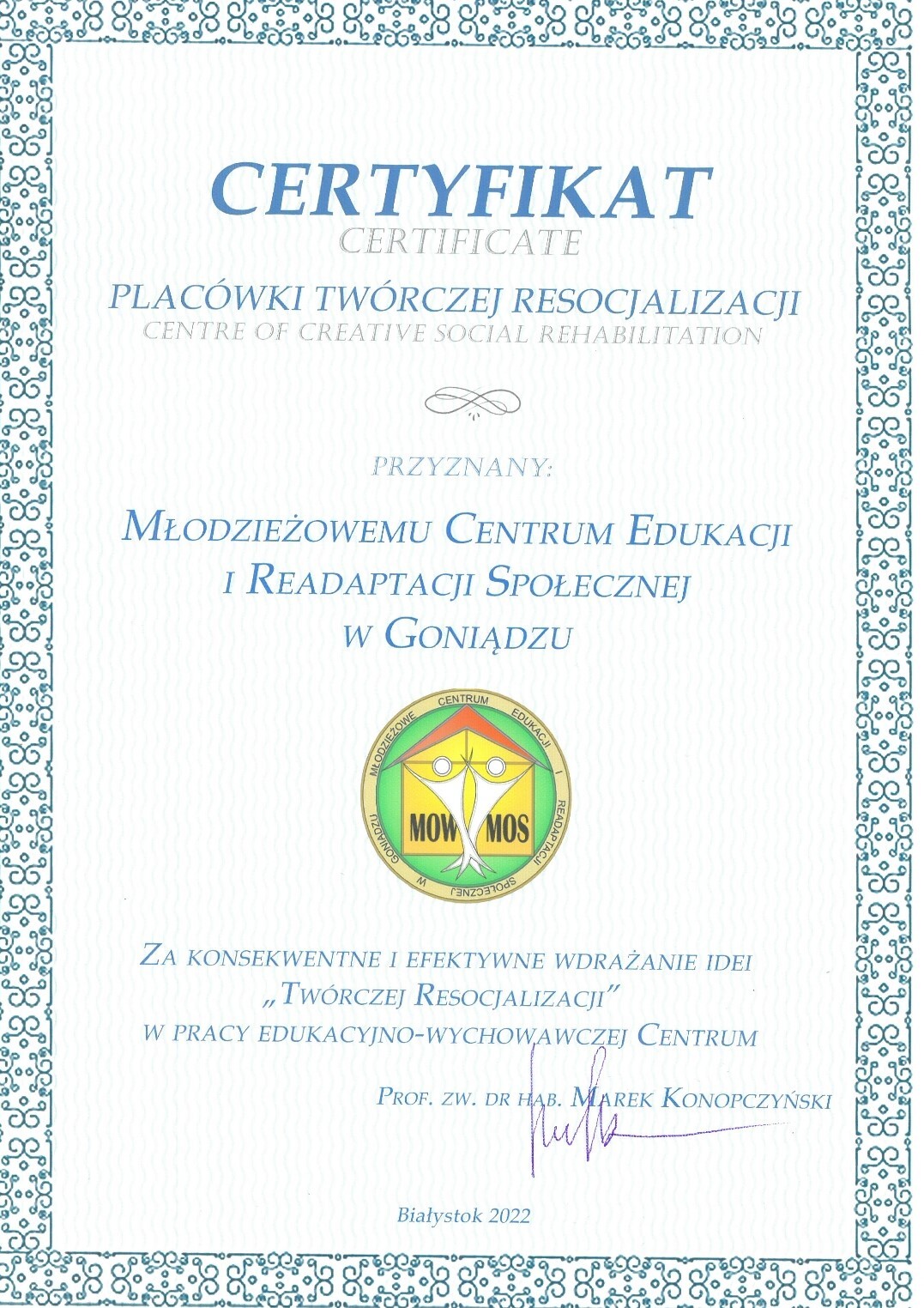 CERTYFIKAT
CERTIFICATE

PLACÓWKI TWÓRCZEJ RESOCJALIZACJI
CENTRE OF CREATIVE SOCIAL REHABILITATION

PRZYZNANY:

MŁODZIEŻOWEMU CENTRUM EDUKACJI I READAPTACJI SPOŁECZNEJ W GONIĄDZU

MŁODZIEŻOWE CENTRUM EDUKACJI I READAPTACJI SPOŁECZNEJ W GONIĄDZU
MOW MOS

ZA KONSEKWENTNE I EFEKTYWNE WDRAŻANIE IDEI „TWÓRCZEJ RESOCJALIZACJI" W PRACY EDUKACYJNO-WYCHOWAWCZEJ CENTRUM

PROF. ZW. DR HAB. MAREK KONOPCZYŃSKI

Białystok 2022